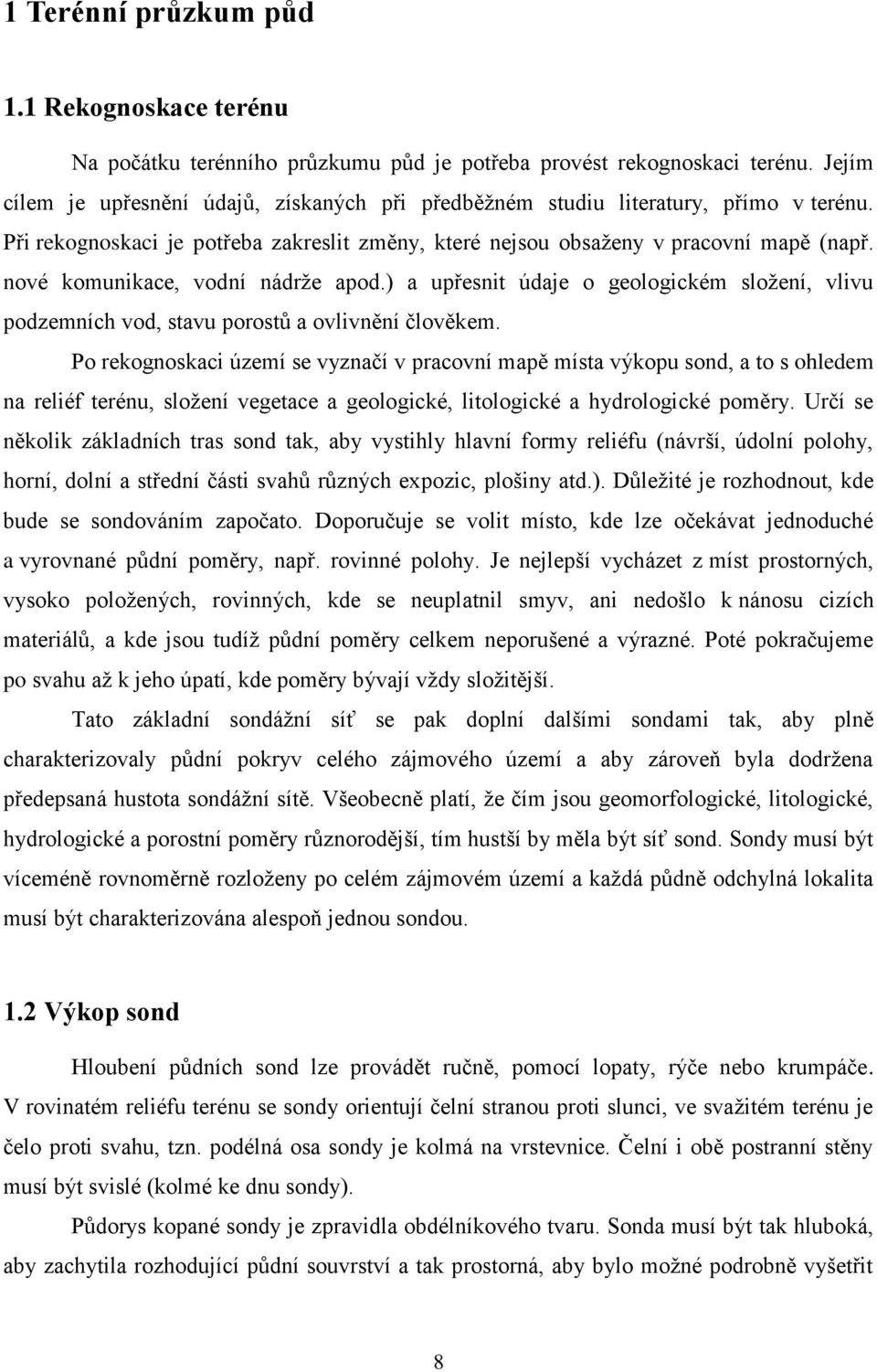 1 Terénní průzkum půd

1.1 Rekognoskace terénu

Na počátku terénního průzkumu půd je potřeba provést rekognoskaci terénu. Jejím cílem je upřesnění údajů, získaných při předběžném studiu literatury, přímo v terénu. Při rekognoskaci je potřeba zakreslit změny, které nejsou obsaženy v pracovní mapě (např. nové komunikace, vodní nádrže apod.) a upřesnit údaje o geologickém složení, vlivu podzemních vod, stavu porostů a ovlivnění člověkem.

Po rekognoskaci území se vyznačí v pracovní mapě místa výkopu sond, a to s ohledem na reliéf terénu, složení vegetace a geologické, litologické a hydrologické poměry. Určí se několik základních tras sond tak, aby vystihly hlavní formy reliéfu (návrší, údolní polohy, horní, dolní a střední části svahů různých expozic, plošiny atd.). Důležité je rozhodnout, kde bude se sondováním započato. Doporučuje se volit místo, kde lze očekávat jednoduché a vyrovnané půdní poměry, např. rovinné polohy. Je nejlepší vycházet z míst prostorných, vysoko položených, rovinných, kde se neuplatnil smyv, ani nedošlo k nánosu cizích materiálů, a kde jsou tudíž půdní poměry celkem neporušené a výrazné. Poté pokračujeme po svahu až k jeho úpatí, kde poměry bývají vždy složitější.

Tato základní sondážní síť se pak doplní dalšími sondami tak, aby plně charakterizovaly půdní pokryv celého zájmového území a aby zároveň byla dodržena předepsaná hustota sondážní sítě. Všeobecně platí, že čím jsou geomorfologické, litologické, hydrologické a porostní poměry různorodější, tím hustší by měla být síť sond. Sondy musí být víceméně rovnoměrně rozloženy po celém zájmovém území a každá půdně odchylná lokalita musí být charakterizována alespoň jednou sondou.

1.2 Výkop sond

Hloubení půdních sond lze provádět ručně, pomocí lopaty, rýče nebo krumpáče. V rovinatém reliéfu terénu se sondy orientují čelní stranou proti slunci, ve svažitém terénu je čelo proti svahu, tzn. podélná osa sondy je kolmá na vrstevnice. Čelní i obě postranní stěny musí být svislé (kolmé ke dnu sondy).

Půdorys kopané sondy je zpravidla obdélníkového tvaru. Sonda musí být tak hluboká, aby zachytila rozhodující půdní souvrství a tak prostorná, aby bylo možné podrobně vyšetřit

8